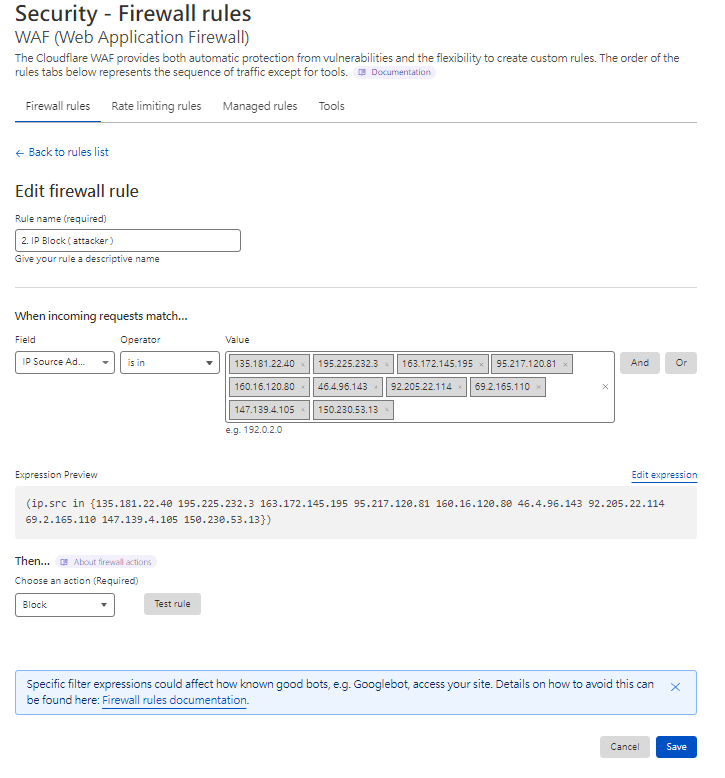 Security - Firewall rules
WAF (Web Application Firewall)
The Cloudflare WAF provides both automatic protection from vulnerabilities and the flexibility to create custom rules. The order of the rules tabs below represents the sequence of traffic except for tools. Documentation

Firewall rules Rate limiting rules Managed rules Tools

← Back to rules list

Edit firewall rule

Rule name (required)
2. IP Block ( attacker )
Give your rule a descriptive name

When incoming requests match...

Field
IP Source Ad...
Operator
is in
Value
135.181.22.40 × 195.225.232.3 × 163.172.145.195 × 95.217.120.81 × 160.16.120.80 × 46.4.96.143 × 92.205.22.114 × 69.2.165.110 × 147.139.4.105 × 150.230.53.13 × ×
e.g. 192.0.2.0
And Or

Expression Preview
Edit expression
(ip.src in {135.181.22.40 195.225.232.3 163.172.145.195 95.217.120.81 160.16.120.80 46.4.96.143 92.205.22.114 69.2.165.110 147.139.4.105 150.230.53.13})

Then... About firewall actions
Choose an action (Required)
Block
Test rule

Specific filter expressions could affect how known good bots, e.g. Googlebot, access your site. Details on how to avoid this can be found here: Firewall rules documentation. ×

Cancel Save